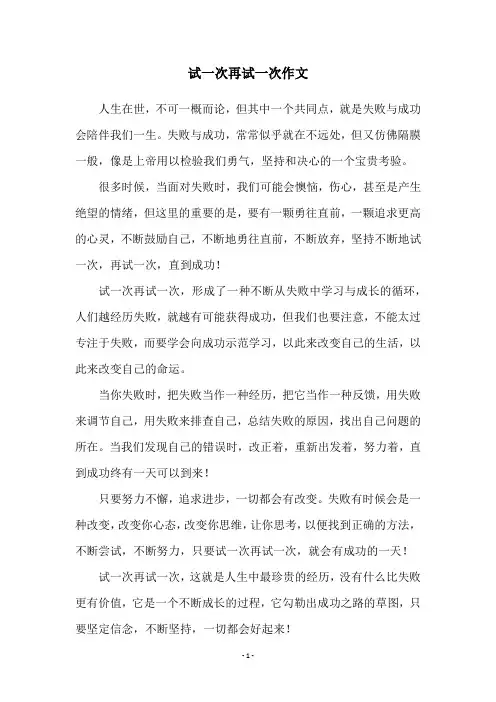 试一次再试一次作文

人生在世，不可一概而论，但其中一个共同点，就是失败与成功会陪伴我们一生。失败与成功，常常似乎就在不远处，但又仿佛隔膜一般，像是上帝用以检验我们勇气，坚持和决心的一个宝贵考验。

很多时候，当面对失败时，我们可能会懊恼，伤心，甚至是产生绝望的情绪，但这里的重要的是，要有一颗勇往直前，一颗追求更高的心灵，不断鼓励自己，不断地勇往直前，不断放弃，坚持不断地试一次，再试一次，直到成功！

试一次再试一次，形成了一种不断从失败中学习与成长的循环，人们越经历失败，就越有可能获得成功，但我们也要注意，不能太过专注于失败，而要学会向成功示范学习，以此来改变自己的生活，以此来改变自己的命运。

当你失败时，把失败当作一种经历，把它当作一种反馈，用失败来调节自己，用失败来排查自己，总结失败的原因，找出自己问题的所在。当我们发现自己的错误时，改正着，重新出发着，努力着，直到成功终有一天可以到来！

只要努力不懈，追求进步，一切都会有改变。失败有时候会是一种改变，改变你心态，改变你思维，让你思考，以便找到正确的方法，不断尝试，不断努力，只要试一次再试一次，就会有成功的一天！

试一次再试一次，这就是人生中最珍贵的经历，没有什么比失败更有价值，它是一个不断成长的过程，它勾勒出成功之路的草图，只要坚定信念，不断坚持，一切都会好起来！

- 1 -